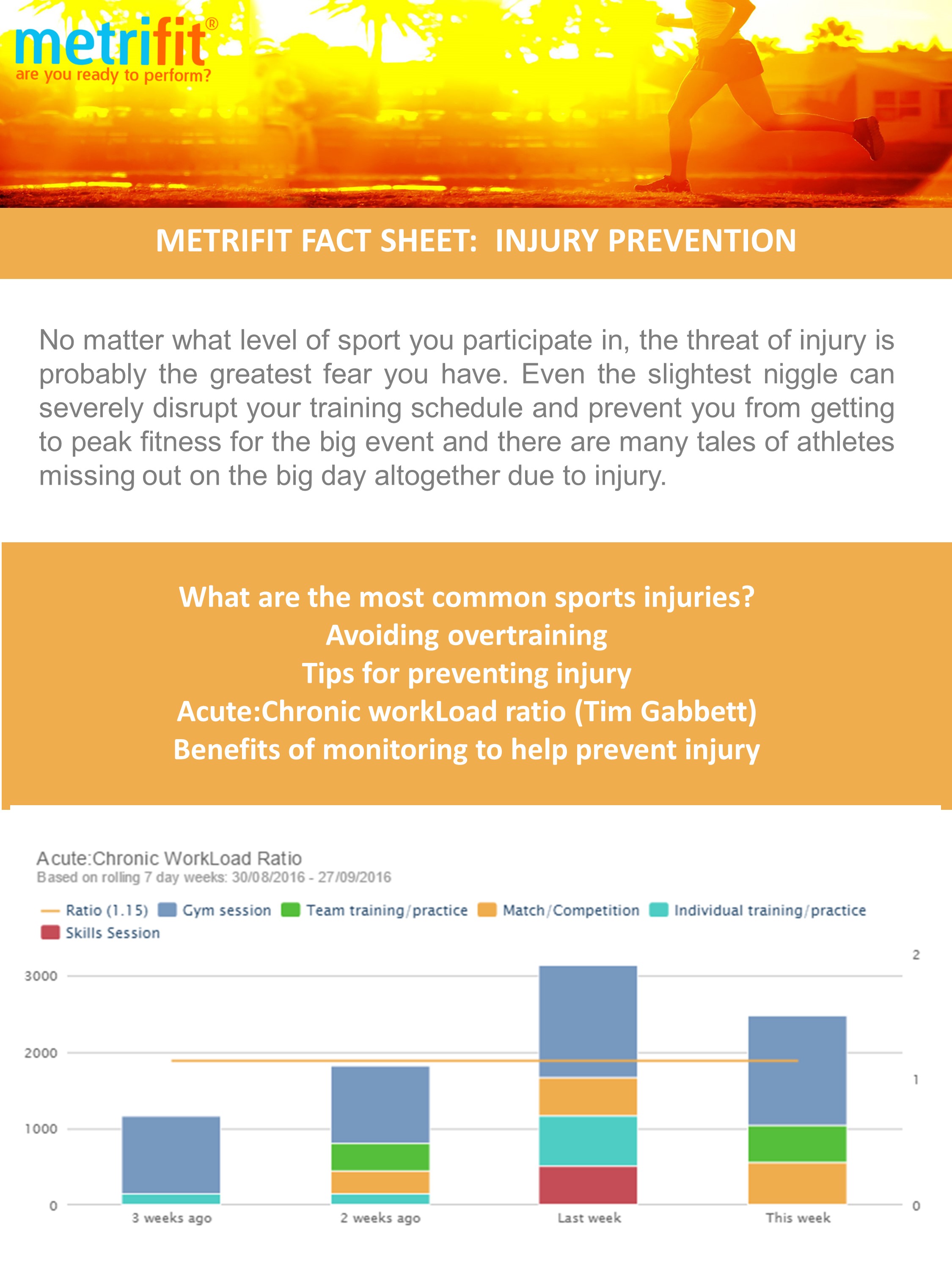 metrifit®
are you ready to perform?

METRIFIT FACT SHEET: INJURY PREVENTION

No matter what level of sport you participate in, the threat of injury is probably the greatest fear you have. Even the slightest niggle can severely disrupt your training schedule and prevent you from getting to peak fitness for the big event and there are many tales of athletes missing out on the big day altogether due to injury.

What are the most common sports injuries?
Avoiding overtraining
Tips for preventing injury
Acute:Chronic workLoad ratio (Tim Gabbett)
Benefits of monitoring to help prevent injury

Acute:Chronic WorkLoad Ratio
Based on rolling 7 day weeks: 30/08/2016 - 27/09/2016

Ratio (1.15) Gym session Team training/practice Match/Competition Individual training/practice Skills Session

3000
2000
1000
0

2
1
0

3 weeks ago 2 weeks ago Last week This week